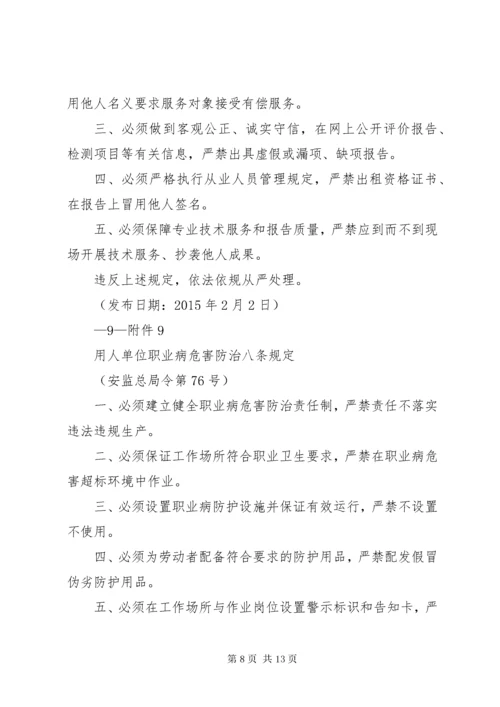 用他人名义要求服务对象接受有偿服务。

三、必须做到客观公正、诚实守信，在网上公开评价报告、检测项目等有关信息，严禁出具虚假或漏项、缺项报告。

四、必须严格执行从业人员管理规定，严禁出租资格证书、在报告上冒用他人签名。

五、必须保障专业技术服务和报告质量，严禁应到而不到现场开展技术服务、抄袭他人成果。

违反上述规定，依法依规从严处理。

（发布日期：2015 年 2 月 2 日）

—9—附件 9

用人单位职业病危害防治八条规定

（安监总局令第 76 号）

一、必须建立健全职业病危害防治责任制，严禁责任不落实违法违规生产。

二、必须保证工作场所符合职业卫生要求，严禁在职业病危害超标环境中作业。

三、必须设置职业病防护设施并保证有效运行，严禁不设置不使用。

四、必须为劳动者配备符合要求的防护用品，严禁配发假冒伪劣防护用品。

五、必须在工作场所与作业岗位设置警示标识和告知卡，严

第 8 页 共 13 页